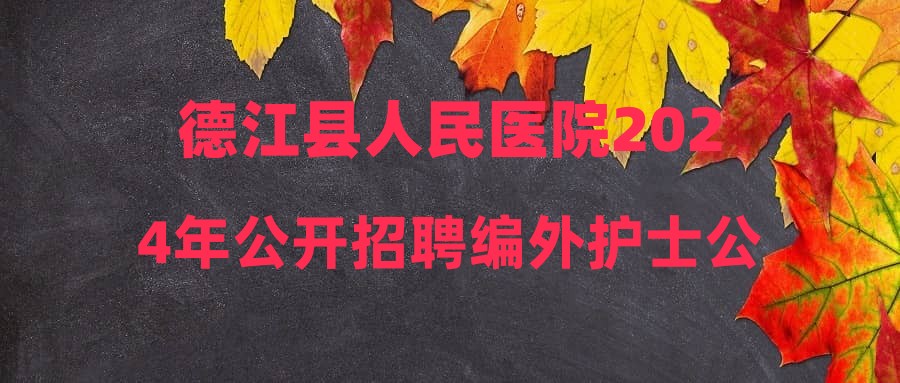 德江县人民医院2024年公开招聘编外护士公